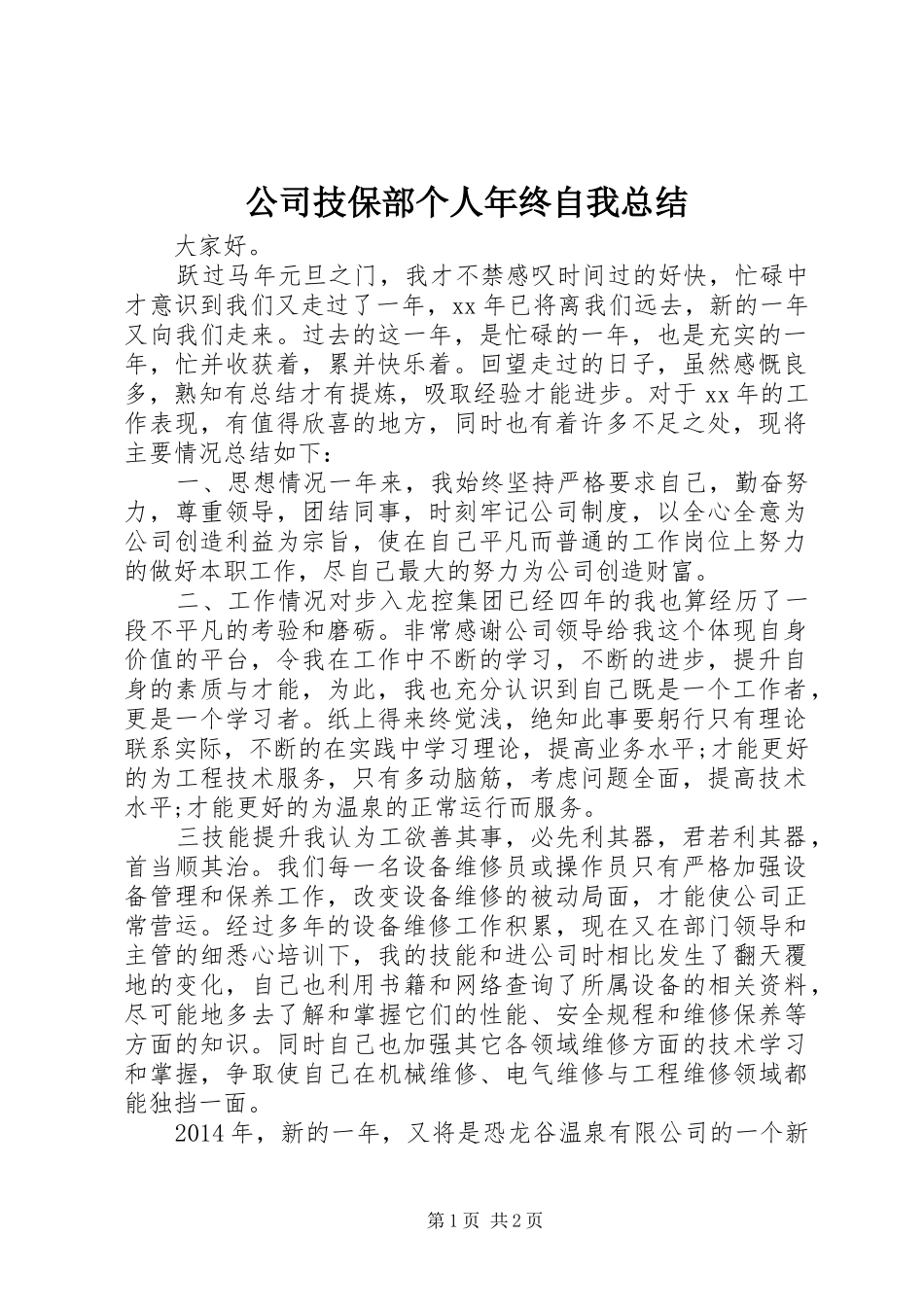 公司技保部个人年终自我总结

大家好。

跃过马年元旦之门，我才不禁感叹时间过的好快，忙碌中才意识到我们又走过了一年，xx 年已将离我们远去，新的一年又向我们走来。过去的这一年，是忙碌的一年，也是充实的一年，忙并收获着，累并快乐着。回望走过的日子，虽然感慨良多，熟知有总结才有提炼，吸取经验才能进步。对于 xx 年的工作表现，有值得欣喜的地方，同时也有着许多不足之处，现将主要情况总结如下：

一、思想情况一年来，我始终坚持严格要求自己，勤奋努力，尊重领导，团结同事，时刻牢记公司制度，以全心全意为公司创造利益为宗旨，使在自己平凡而普通的工作岗位上努力的做好本职工作，尽自己最大的努力为公司创造财富。

二、工作情况对步入龙控集团已经四年的我也算经历了一段不平凡的考验和磨砺。非常感谢公司领导给我这个体现自身价值的平台，令我在工作中不断的学习，不断的进步，提升自身的素质与才能，为此，我也充分认识到自己既是一个工作者，更是一个学习者。纸上得来终觉浅，绝知此事要躬行只有理论联系实际，不断的在实践中学习理论，提高业务水平;才能更好的为工程技术服务，只有多动脑筋，考虑问题全面，提高技术水平;才能更好的为温泉的正常运行而服务。

三技能提升我认为工欲善其事，必先利其器，君若利其器，首当顺其治。我们每一名设备维修员或操作员只有严格加强设备管理和保养工作，改变设备维修的被动局面，才能使公司正常营运。经过多年的设备维修工作积累，现在又在部门领导和主管的细悉心培训下，我的技能和进公司时相比发生了翻天覆地的变化，自己也利用书籍和网络查询了所属设备的相关资料，尽可能地多去了解和掌握它们的性能、安全规程和维修保养等方面的知识。同时自己也加强其它各领域维修方面的技术学习和掌握，争取使自己在机械维修、电气维修与工程维修领域都能独挡一面。

2014 年，新的一年，又将是恐龙谷温泉有限公司的一个新

第 1 页 共 2 页